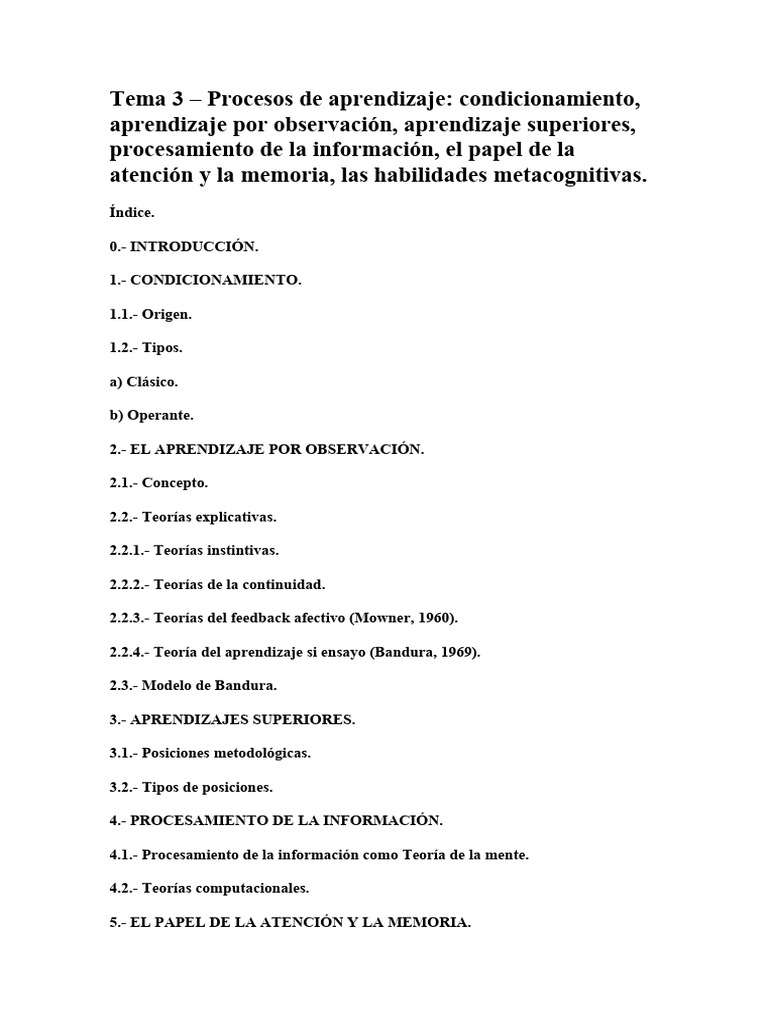 Tema 3 – Procesos de aprendizaje: condicionamiento, aprendizaje por observación, aprendizaje superiores, procesamiento de la información, el papel de la atención y la memoria, las habilidades metacognitivas.

Índice.

0.- INTRODUCCIÓN.

1.- CONDICIONAMIENTO.

1.1.- Origen.

1.2.- Tipos.

a) Clásico.

b) Operante.

2.- EL APRENDIZAJE POR OBSERVACIÓN.

2.1.- Concepto.

2.2.- Teorías explicativas.

2.2.1.- Teorías instintivas.

2.2.2.- Teorías de la continuidad.

2.2.3.- Teorías del feedback afectivo (Mowner, 1960).

2.2.4.- Teoría del aprendizaje si ensayo (Bandura, 1969).

2.3.- Modelo de Bandura.

3.- APRENDIZAJES SUPERIORES.

3.1.- Posiciones metodológicas.

3.2.- Tipos de posiciones.

4.- PROCESAMIENTO DE LA INFORMACIÓN.

4.1.- Procesamiento de la información como Teoría de la mente.

4.2.- Teorías computacionales.

5.- EL PAPEL DE LA ATENCIÓN Y LA MEMORIA.